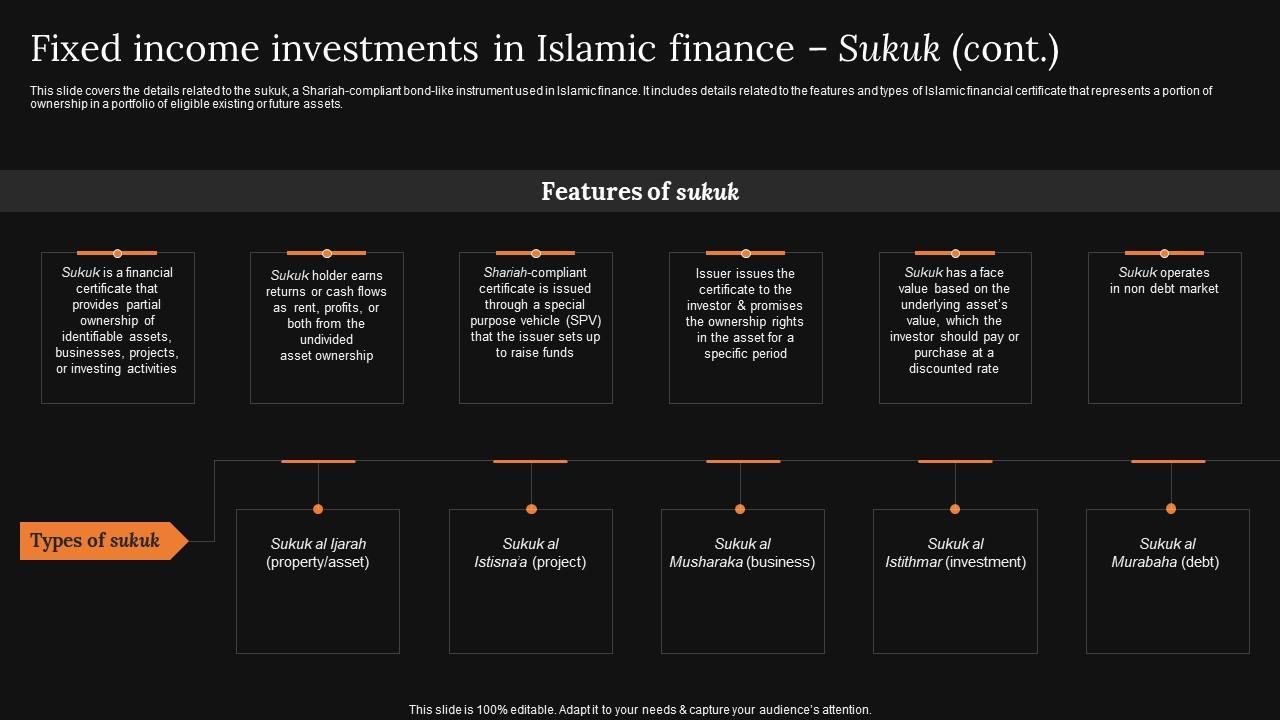 Fixed income investments in Islamic finance – Sukuk (cont.)

This slide covers the details related to the sukuk, a Shariah-compliant bond-like instrument used in Islamic finance. It includes details related to the features and types of Islamic financial certificate that represents a portion of ownership in a portfolio of eligible existing or future assets.

Features of sukuk

Sukuk is a financial certificate that provides partial ownership of identifiable assets, businesses, projects, or investing activities

Sukuk holder earns returns or cash flows as rent, profits, or both from the undivided asset ownership

Shariah-compliant certificate is issued through a special purpose vehicle (SPV) that the issuer sets up to raise funds

Issuer issues the certificate to the investor & promises the ownership rights in the asset for a specific period

Sukuk has a face value based on the underlying asset's value, which the investor should pay or purchase at a discounted rate

Sukuk operates in non debt market

Types of sukuk

Sukuk al Ijarah (property/asset)

Sukuk al Istisna'a (project)

Sukuk al Musharaka (business)

Sukuk al Istithmar (investment)

Sukuk al Murabaha (debt)

This slide is 100% editable. Adapt it to your needs & capture your audience's attention.